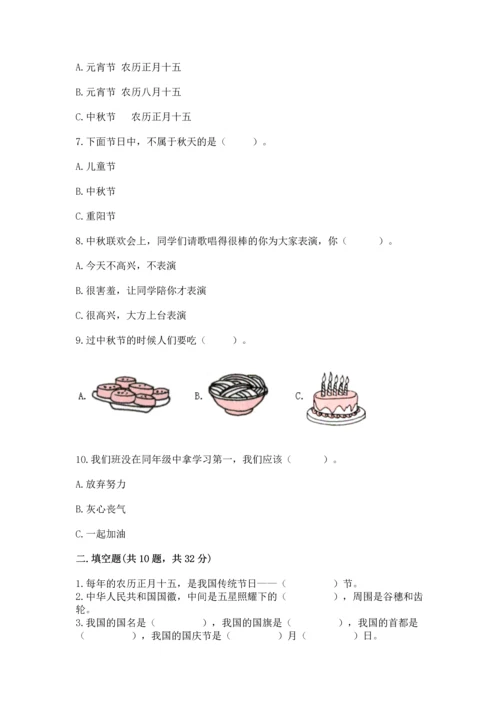 A. 元宵节 农历正月十五

B. 元宵节 农历八月十五

C. 中秋节 农历正月十五

7. 下面节日中，不属于秋天的是（ ）。

A. 儿童节

B. 中秋节

C. 重阳节

8. 中秋联欢会上，同学们请歌唱得很棒的你为大家表演，你（ ）。

A. 今天不高兴，不表演

B. 很害羞，让同学陪你才表演

C. 很高兴，大方上台表演

9. 过中秋节的时候人们要吃（ ）。

A.

B.

C.

10. 我们班没在同年级中拿学习第一，我们应该（ ）。

A. 放弃努力

B. 灰心丧气

C. 一起加油

二. 填空题(共 10 题，共 32 分)

1. 每年的农历正月十五，是我国传统节日——（ ）节。
2. 中华人民共和国国徽，中间是五星照耀下的（ ），周围是谷穗和齿轮。
3. 我国的国名是（ ），我国的国旗是（ ），我国的首都是（ ），我国的国庆节是（ ）月（ ）日。